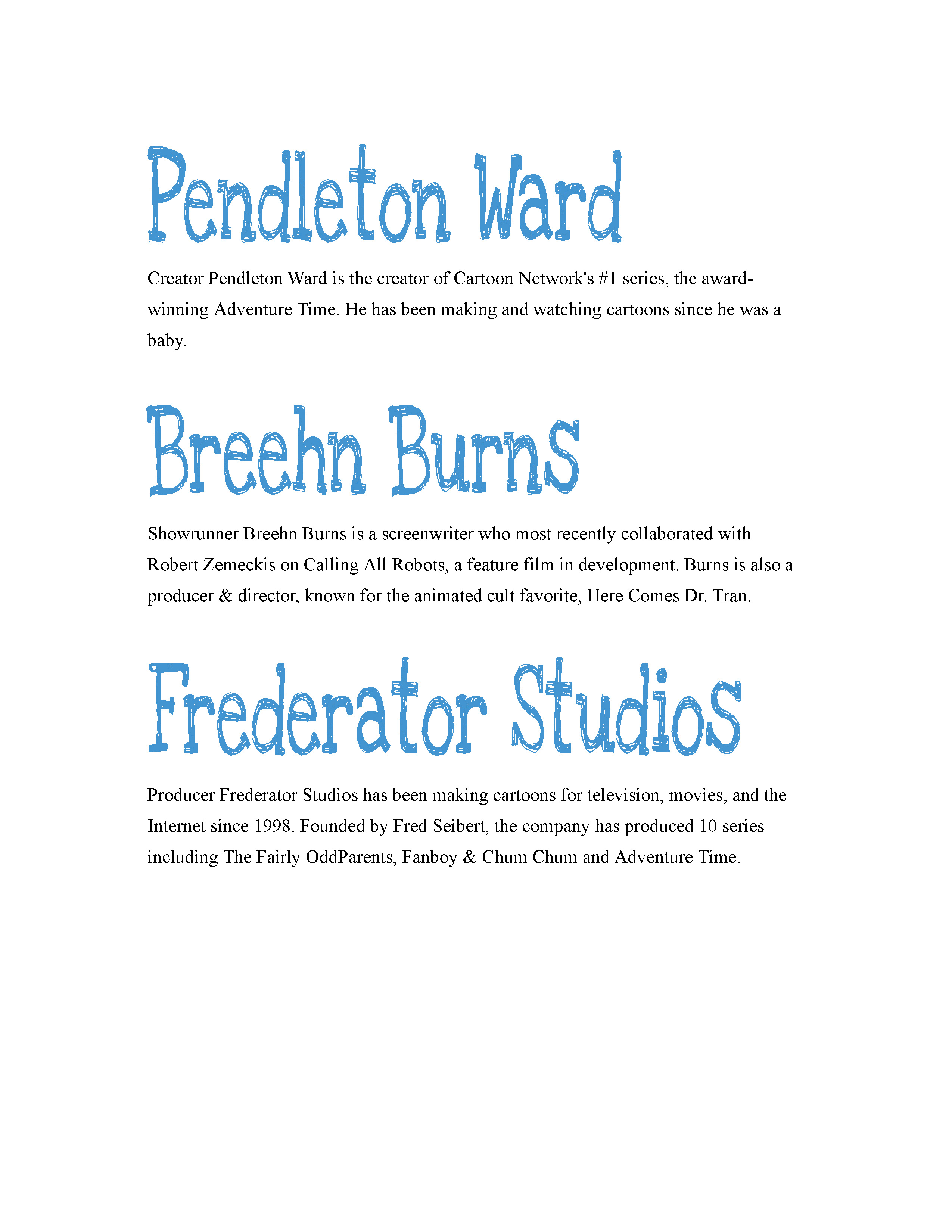 Pendleton Ward

Creator Pendleton Ward is the creator of Cartoon Network's #1 series, the award-winning Adventure Time. He has been making and watching cartoons since he was a baby.

Breehn Burns

Showrunner Breehn Burns is a screenwriter who most recently collaborated with Robert Zemeckis on Calling All Robots, a feature film in development. Burns is also a producer & director, known for the animated cult favorite, Here Comes Dr. Tran.

Frederator Studios

Producer Frederator Studios has been making cartoons for television, movies, and the Internet since 1998. Founded by Fred Seibert, the company has produced 10 series including The Fairly OddParents, Fanboy & Chum Chum and Adventure Time.